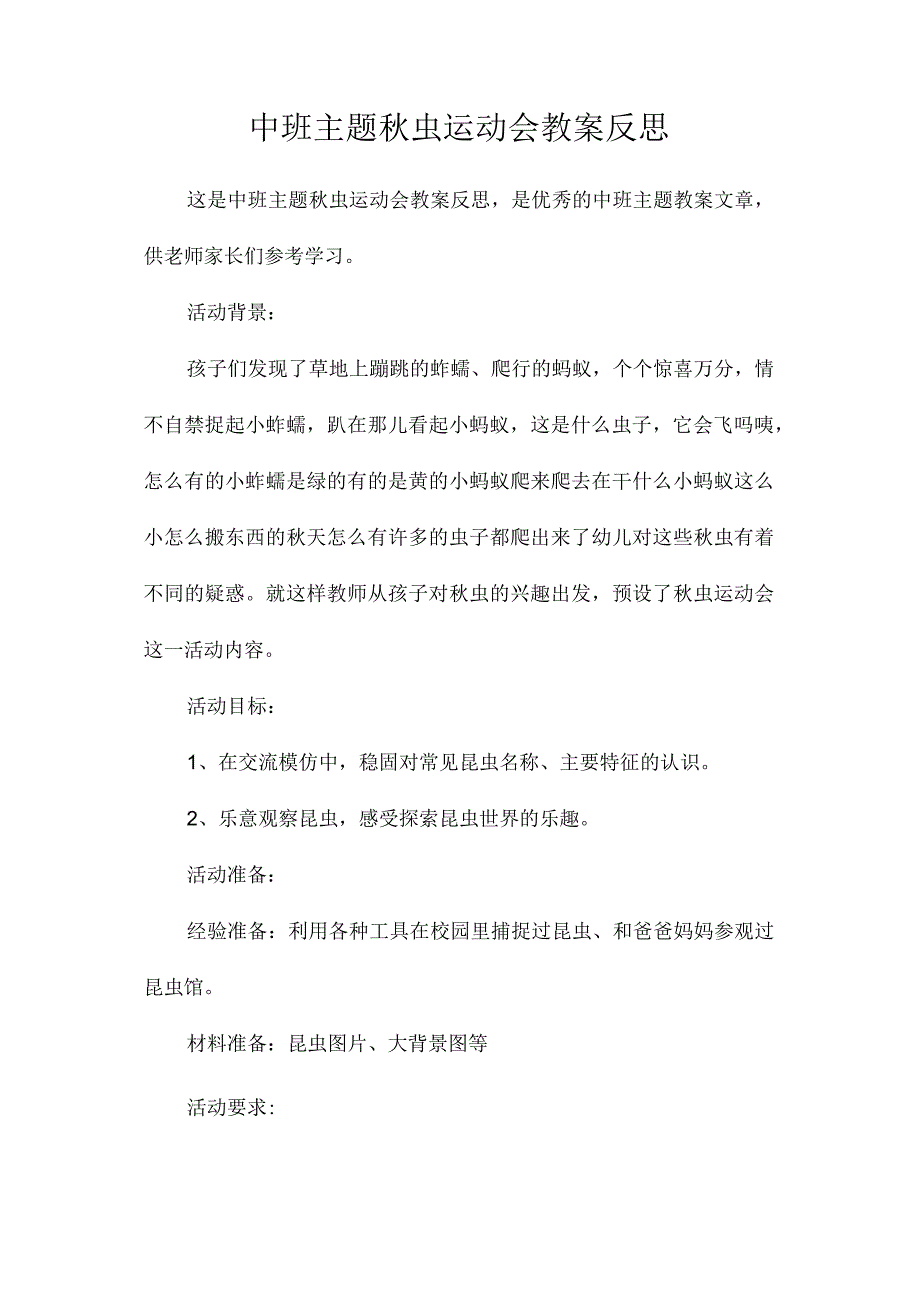 中班主题秋虫运动会教案反思

这是中班主题秋虫运动会教案反思，是优秀的中班主题教案文章，供老师家长们参考学习。

活动背景：

孩子们发现了草地上蹦跳的蚱蠕、爬行的蚂蚁，个个惊喜万分，情不自禁捉起小蚱蠕，趴在那儿看起小蚂蚁，这是什么虫子，它会飞吗咦，怎么有的小蚱蠕是绿的有的是黄的小蚂蚁爬来爬去在干什么小蚂蚁这么小怎么搬东西的秋天怎么有许多的虫子都爬出来了幼儿对这些秋虫有着不同的疑惑。就这样教师从孩子对秋虫的兴趣出发，预设了秋虫运动会这一活动内容。

活动目标：

1、在交流模仿中，稳固对常见昆虫名称、主要特征的认识。

2、乐意观察昆虫，感受探索昆虫世界的乐趣。

活动准备：

经验准备：利用各种工具在校园里捕捉过昆虫、和爸爸妈妈参观过昆虫馆。

材料准备：昆虫图片、大背景图等

活动要求：